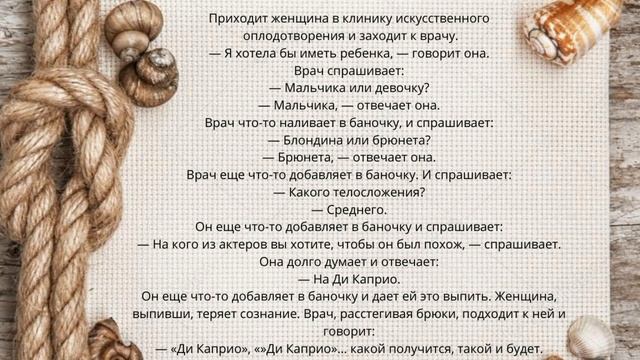 Приходит женщина в клинику искусственного оплодотворения и заходит к врачу.
— Я хотела бы иметь ребенка, — говорит она.
Врач спрашивает:
— Мальчика или девочку?
— Мальчика, — отвечает она.
Врач что-то наливает в баночку, и спрашивает:
— Блондина или брюнета?
— Брюнета, — отвечает она.
Врач еще что-то добавляет в баночку. И спрашивает:
— Какого телосложения?
— Среднего.
Он еще что-то добавляет в баночку и спрашивает:
— На кого из актеров вы хотите, чтобы он был похож, — спрашивает.
Она долго думает и отвечает:
— На Ди Каприо.
Он еще что-то добавляет в баночку и дает ей это выпить. Женщина, выпивши, теряет сознание. Врач, расстегивая брюки, подходит к ней и говорит:
— «Ди Каприо», «»Ди Каприо»... какой получится, такой и будет.